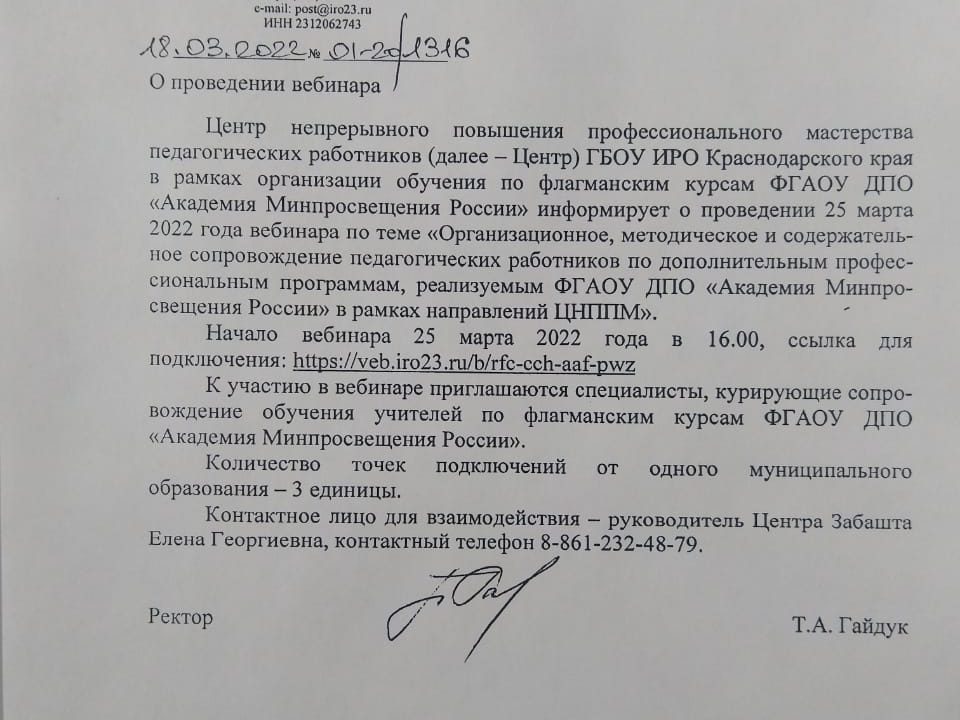 e-mail: post@iro23.ru
ИНН 2312062743

18.03.2022 № 01-20/1316

О проведении вебинара

Центр непрерывного повышения профессионального мастерства педагогических работников (далее – Центр) ГБОУ ИРО Краснодарского края в рамках организации обучения по флагманским курсам ФГАОУ ДПО «Академия Минпросвещения России» информирует о проведении 25 марта 2022 года вебинара по теме «Организационное, методическое и содержательное сопровождение педагогических работников по дополнительным профессиональным программам, реализуемым ФГАОУ ДПО «Академия Минпросвещения России» в рамках направлений ЦНППМ».

Начало вебинара 25 марта 2022 года в 16.00, ссылка для подключения: https://veb.iro23.ru/b/rfc-cch-aaf-pwz

К участию в вебинаре приглашаются специалисты, курирующие сопровождение обучения учителей по флагманским курсам ФГАОУ ДПО «Академия Минпросвещения России».

Количество точек подключений от одного муниципального образования – 3 единицы.

Контактное лицо для взаимодействия – руководитель Центра Забашта Елена Георгиевна, контактный телефон 8-861-232-48-79.

Ректор Т.А. Гайдук